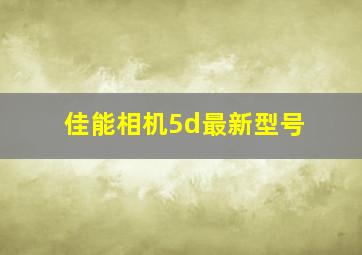 佳能相机5d最新型号